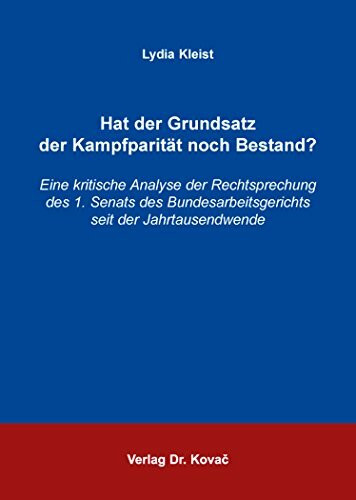 Lydia Kleist

Hat der Grundsatz der Kampfparität noch Bestand?

Eine kritische Analyse der Rechtsprechung des 1. Senats des Bundesarbeitsgerichts seit der Jahrtausendwende

Verlag Dr. Kovač